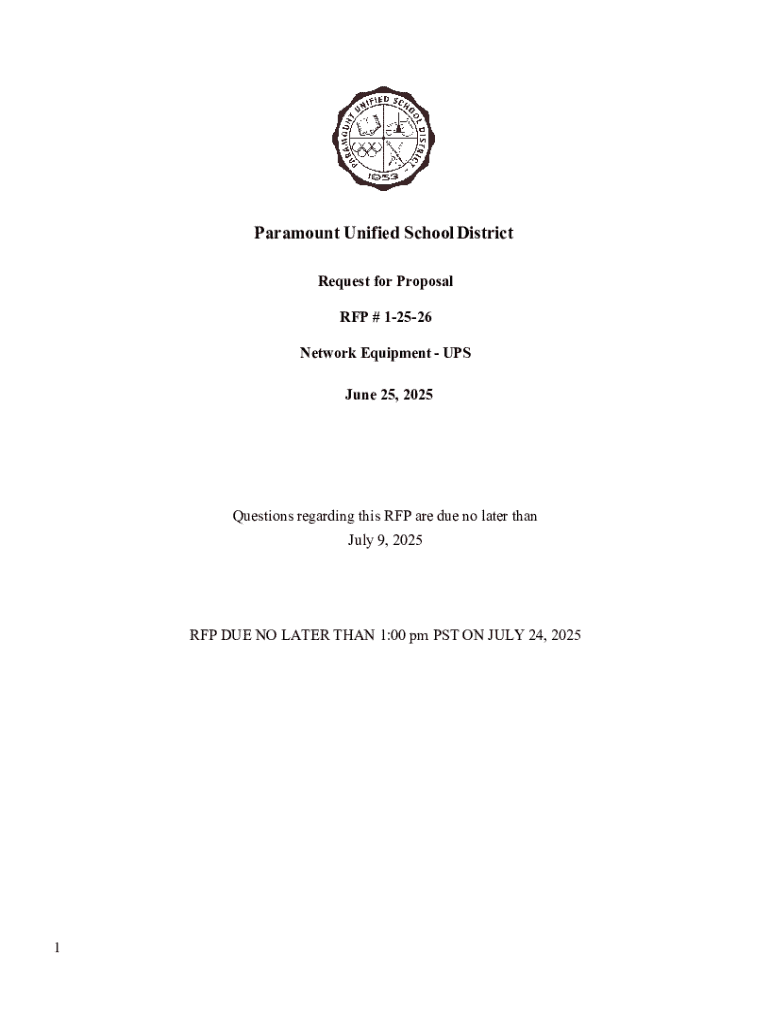 PARAMOUNT UNIFIED SCHOOL DISTRICT
1953

Paramount Unified School District

Request for Proposal

RFP # 1-25-26

Network Equipment - UPS

June 25, 2025

Questions regarding this RFP are due no later than July 9, 2025

RFP DUE NO LATER THAN 1:00 pm PST ON JULY 24, 2025

1